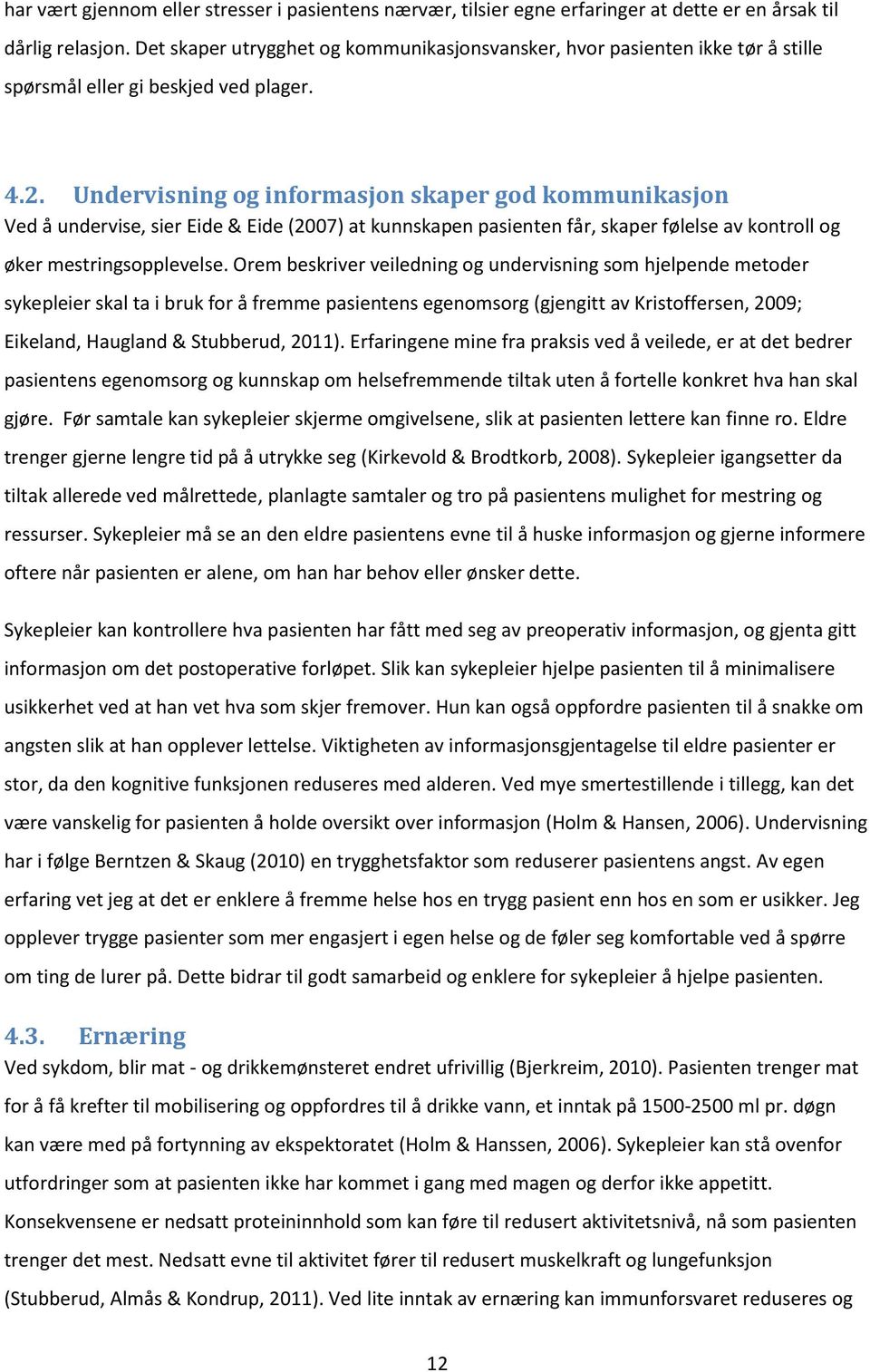 har vært gjennom eller stresser i pasientens nærvær, tilsier egne erfaringer at dette er en årsak til dårlig relasjon. Det skaper utrygghet og kommunikasjonsvansker, hvor pasienten ikke tør å stille spørsmål eller gi beskjed ved plager.

4.2. Undervisning og informasjon skaper god kommunikasjon
Ved å undervise, sier Eide & Eide (2007) at kunnskapen pasienten får, skaper følelse av kontroll og øker mestringsopplevelse. Orem beskriver veiledning og undervisning som hjelpende metoder sykepleier skal ta i bruk for å fremme pasientens egenomsorg (gjengitt av Kristoffersen, 2009; Eikeland, Haugland & Stubberud, 2011). Erfaringene mine fra praksis ved å veilede, er at det bedrer pasientens egenomsorg og kunnskap om helsefremmende tiltak uten å fortelle konkret hva han skal gjøre. Før samtale kan sykepleier skjerme omgivelsene, slik at pasienten lettere kan finne ro. Eldre trenger gjerne lengre tid på å utrykke seg (Kirkevold & Brodtkorb, 2008). Sykepleier igangsetter da tiltak allerede ved målrettede, planlagte samtaler og tro på pasientens mulighet for mestring og ressurser. Sykepleier må se an den eldre pasientens evne til å huske informasjon og gjerne informere oftere når pasienten er alene, om han har behov eller ønsker dette.

Sykepleier kan kontrollere hva pasienten har fått med seg av preoperativ informasjon, og gjenta gitt informasjon om det postoperative forløpet. Slik kan sykepleier hjelpe pasienten til å minimalisere usikkerhet ved at han vet hva som skjer fremover. Hun kan også oppfordre pasienten til å snakke om angsten slik at han opplever lettelse. Viktigheten av informasjonsgjentagelse til eldre pasienter er stor, da den kognitive funksjonen reduseres med alderen. Ved mye smertestillende i tillegg, kan det være vanskelig for pasienten å holde oversikt over informasjon (Holm & Hansen, 2006). Undervisning har i følge Berntzen & Skaug (2010) en trygghetsfaktor som reduserer pasientens angst. Av egen erfaring vet jeg at det er enklere å fremme helse hos en trygg pasient enn hos en som er usikker. Jeg opplever trygge pasienter som mer engasjert i egen helse og de føler seg komfortable ved å spørre om ting de lurer på. Dette bidrar til godt samarbeid og enklere for sykepleier å hjelpe pasienten.

4.3. Ernæring
Ved sykdom, blir mat - og drikkemønsteret endret ufrivillig (Bjerkreim, 2010). Pasienten trenger mat for å få krefter til mobilisering og oppfordres til å drikke vann, et inntak på 1500-2500 ml pr. døgn kan være med på fortynning av ekspektoratet (Holm & Hanssen, 2006). Sykepleier kan stå ovenfor utfordringer som at pasienten ikke har kommet i gang med magen og derfor ikke appetitt. Konsekvensene er nedsatt proteininnhold som kan føre til redusert aktivitetsnivå, nå som pasienten trenger det mest. Nedsatt evne til aktivitet fører til redusert muskelkraft og lungefunksjon (Stubberud, Almås & Kondrup, 2011). Ved lite inntak av ernæring kan immunforsvaret reduseres og

12